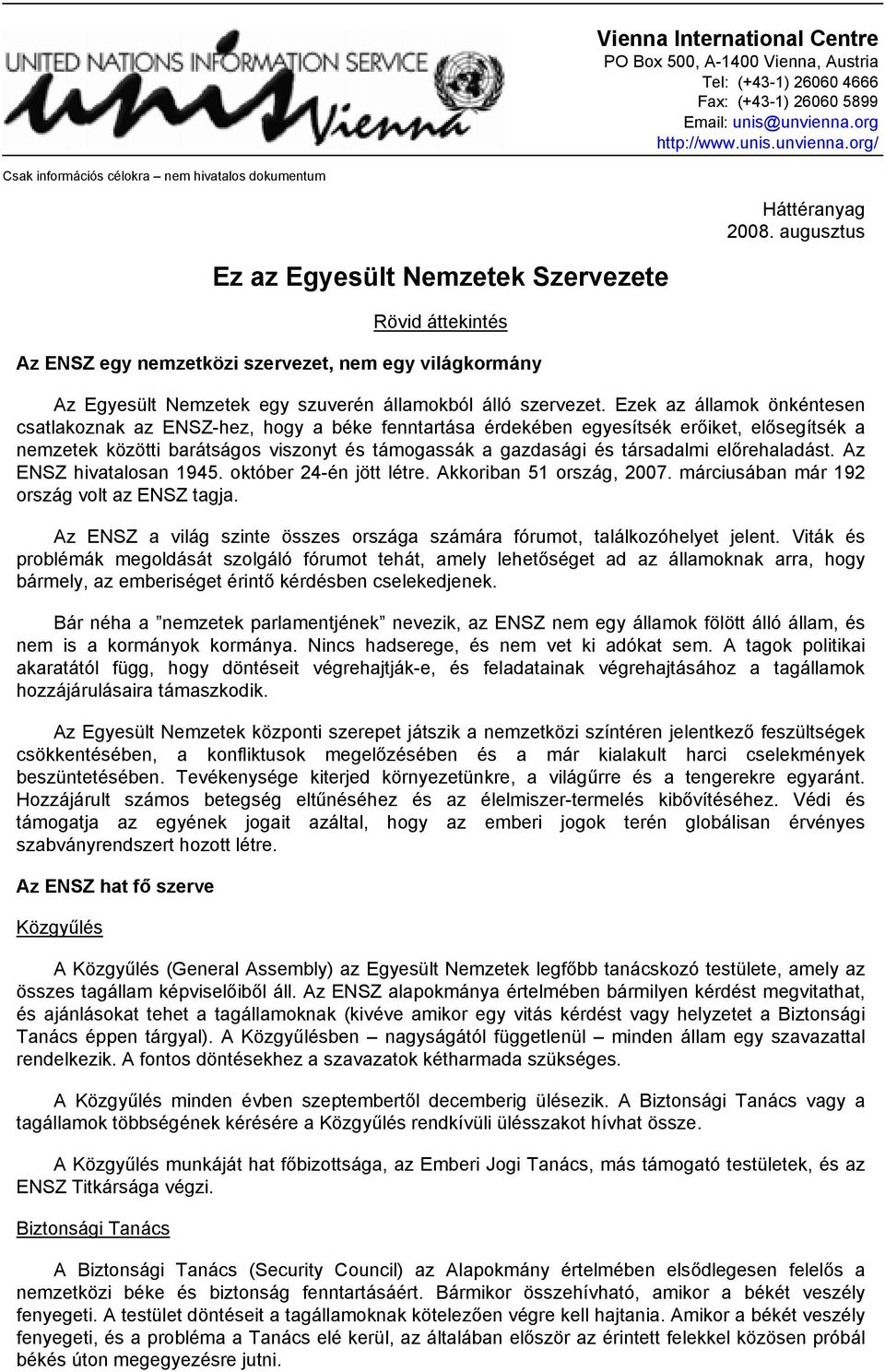 UNITED NATIONS INFORMATION SERVICE
unis Vienna

Vienna International Centre
PO Box 500, A-1400 Vienna, Austria
Tel: (+43-1) 26060 4666
Fax: (+43-1) 26060 5899
Email: unis@unvienna.org
http://www.unis.unvienna.org/

Csak információs célokra – nem hivatalos dokumentum

Háttéranyag
2008. augusztus

Ez az Egyesült Nemzetek Szervezete

Rövid áttekintés

Az ENSZ egy nemzetközi szervezet, nem egy világkormány

Az Egyesült Nemzetek egy szuverén államokból álló szervezet. Ezek az államok önkéntesen csatlakoznak az ENSZ-hez, hogy a béke fenntartása érdekében egyesítsék erőiket, elősegítsék a nemzetek közötti barátságos viszonyt és támogassák a gazdasági és társadalmi előrehaladást. Az ENSZ hivatalosan 1945. október 24-én jött létre. Akkoriban 51 ország, 2007. márciusában már 192 ország volt az ENSZ tagja.

Az ENSZ a világ szinte összes országa számára fórumot, találkozóhelyet jelent. Viták és problémák megoldását szolgáló fórumot tehát, amely lehetőséget ad az államoknak arra, hogy bármely, az emberiséget érintő kérdésben cselekedjenek.

Bár néha a ”nemzetek parlamentjének” nevezik, az ENSZ nem egy államok fölött álló állam, és nem is a kormányok kormánya. Nincs hadserege, és nem vet ki adókat sem. A tagok politikai akaratától függ, hogy döntéseit végrehajtják-e, és feladatainak végrehajtásához a tagállamok hozzájárulásaira támaszkodik.

Az Egyesült Nemzetek központi szerepet játszik a nemzetközi színtéren jelentkező feszültségek csökkentésében, a konfliktusok megelőzésében és a már kialakult harci cselekmények beszüntetésében. Tevékenysége kiterjed környezetünkre, a világűrre és a tengerekre egyaránt. Hozzájárult számos betegség eltűnéséhez és az élelmiszer-termelés kibővítéséhez. Védi és támogatja az egyének jogait azáltal, hogy az emberi jogok terén globálisan érvényes szabványrendszert hozott létre.

Az ENSZ hat fő szerve

Közgyűlés

A Közgyűlés (General Assembly) az Egyesült Nemzetek legfőbb tanácskozó testülete, amely az összes tagállam képviselőiből áll. Az ENSZ alapokmánya értelmében bármilyen kérdést megvitathat, és ajánlásokat tehet a tagállamoknak (kivéve amikor egy vitás kérdést vagy helyzetet a Biztonsági Tanács éppen tárgyal). A Közgyűlésben – nagyságától függetlenül – minden állam egy szavazattal rendelkezik. A fontos döntésekhez a szavazatok kétharmada szükséges.

A Közgyűlés minden évben szeptembertől decemberig ülésezik. A Biztonsági Tanács vagy a tagállamok többségének kérésére a Közgyűlés rendkívüli ülésszakot hívhat össze.

A Közgyűlés munkáját hat főbizottsága, az Emberi Jogi Tanács, más támogató testületek, és az ENSZ Titkársága végzi.

Biztonsági Tanács

A Biztonsági Tanács (Security Council) az Alapokmány értelmében elsődlegesen felelős a nemzetközi béke és biztonság fenntartásáért. Bármikor összehívható, amikor a békét veszély fenyegeti. A testület döntéseit a tagállamoknak kötelezően végre kell hajtania. Amikor a békét veszély fenyegeti, és a probléma a Tanács elé kerül, az általában először az érintett felekkel közösen próbál békés úton megegyezésre jutni.